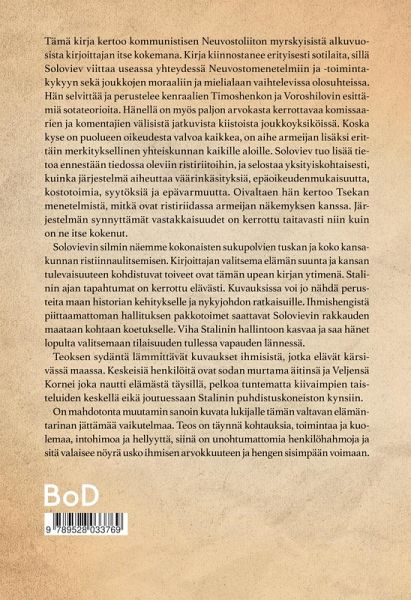 Tämä kirja kertoo kommunistisen Neuvostoliiton myrskyisistä alkuvuosista kirjoittajan itse kokemana. Kirja kiinnostanee erityisesti sotilaita, sillä Soloviev viittaa useassa yhteydessä Neuvostomenetelmiin ja -toimintakykyyn sekä joukkojen moraaliin ja mielialaan vaihtelevissa olosuhteissa. Hän selvittää ja perustelee kenraalien Timoshenkon ja Voroshilovin esittämiä sotateorioita. Hänellä on myös paljon arvokasta kerrottavaa komissaarien ja komentajien välisistä jatkuvista kiistoista joukkoyksiköissä. Koska kyse on puolueen oikeudesta valvoa kaikkea, on aihe armeijan lisäksi erittäin merkityksellinen yhteiskunnan kaikille aloille. Soloviev tuo lisää tietoa ennestään tiedossa oleviin ristiriitoihin, ja selostaa yksityiskohtaisesti, kuinka järjestelmä aiheuttaa väärinkäsityksiä, epäoikeudenmukaisuutta, kostotoimia, syytöksiä ja epävarmuutta. Oivaltaen hän kertoo Tsekan menetelmistä, mitkä ovat ristiriidassa armeijan näkemyksen kanssa. Järjestelmän synnyttämät vastakkaisuudet on kerrottu taitavasti niin kuin on ne itse kokenut.

Solovievin silmin näemme kokonaisten sukupolvien tuskan ja koko kansakunnan ristiinnaulitsemisen. Kirjoittajan valitsema elämän suunta ja kansan tulevaisuuteen kohdistuvat toiveet ovat tämän upean kirjan ytimenä. Stalinin ajan tapahtumat on kerrottu elävästi. Kuvauksissa voi jo nähdä perusteita maan historian kehitykselle ja nykyjohdon ratkaisuille. Ihmishengistä piittaamattoman hallituksen pakkotoimet saattavat Solovievin rakkauden maataan kohtaan koetukselle. Viha Stalinin hallintoon kasvaa ja saa hänet lopulta valitsemaan tilaisuuden tullessa vapauden lännessä.

Teoksen sydäntä lämmittävät kuvaukset ihmisistä, jotka elävät kärsivässä maassa. Keskeisiä henkilöitä ovat sodan murtama äitinsä ja Veljensä Kornei joka nautti elämästä täysillä, pelkoa tuntematta kiivaimpien taisteluiden keskellä eikä joutuessaan Stalinin puhdistuskoneiston kynsiin.

On mahdotonta muutamin sanoin kuvata lukijalle tämän valtavan elämäntarinan jättämää vaikutelmaa. Teos on täynnä kohtauksia, toimintaa ja kuolemaa, intohimoa ja hellyyttä, siinä on unohtumattomia henkilöhahmoja ja sitä valaisee nöyrä usko ihmisen arvokkuuteen ja hengen sisimpään voimaan.

BoD

9 789528 033769